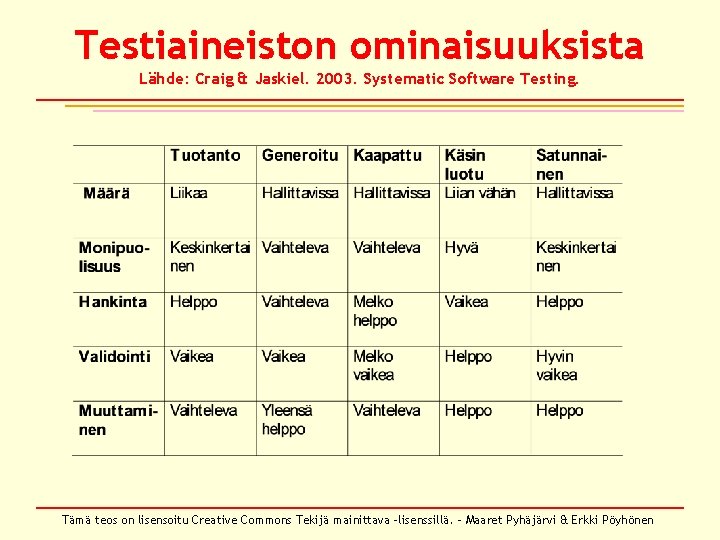 Testiaineiston ominaisuuksista
Lähde: Craig & Jaskiel. 2003. Systematic Software Testing.

| | Tuotanto | Generoitu | Kaapattu | Käsin luotu | Satunnainen |
|---|---|---|---|---|---|
| Määrä | Liikaa | Hallittavissa | Hallittavissa | Liian vähän | Hallittavissa |
| Monipuolisuus | Keskinkertainen | Vaihteleva | Vaihteleva | Hyvä | Keskinkertainen |
| Hankinta | Helppo | Vaihteleva | Melko helppo | Vaikea | Helppo |
| Validointi | Vaikea | Vaikea | Melko vaikea | Helppo | Hyvin vaikea |
| Muuttaminen | Vaihteleva | Yleensä helppo | Vaihteleva | Helppo | Helppo |

Tämä teos on lisensoitu Creative Commons Tekijä mainittava -lisenssillä. - Maaret Pyhäjärvi & Erkki Pöyhönen